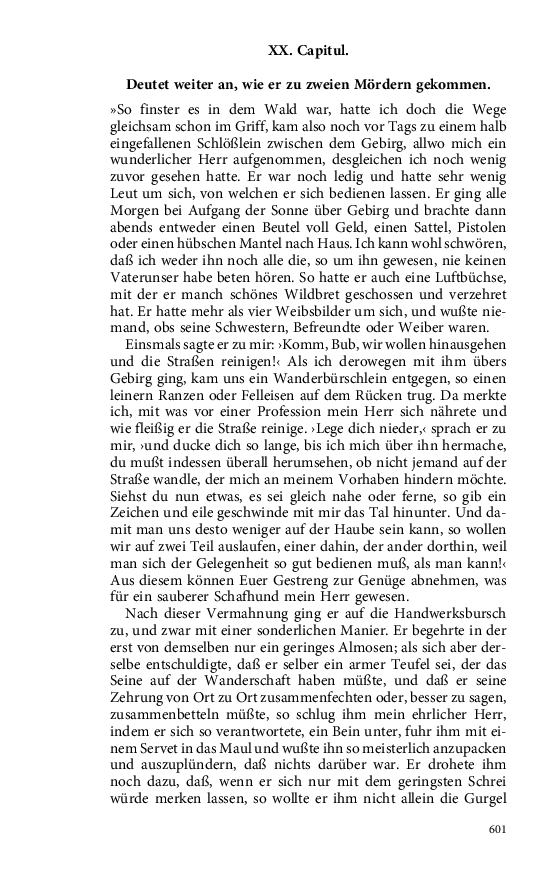 XX. Capitul.

Deutet weiter an, wie er zu zweien Mördern gekommen.

»So finster es in dem Wald war, hatte ich doch die Wege gleichsam schon im Griff, kam also noch vor Tags zu einem halb eingefallenen Schlößlein zwischen dem Gebirg, allwo mich ein wunderlicher Herr aufgenommen, desgleichen ich noch wenig zuvor gesehen hatte. Er war noch ledig und hatte sehr wenig Leut um sich, von welchen er sich bedienen lassen. Er ging alle Morgen bei Aufgang der Sonne über Gebirg und brachte dann abends entweder einen Beutel voll Geld, einen Sattel, Pistolen oder einen hübschen Mantel nach Haus. Ich kann wohl schwören, daß ich weder ihn noch alle die, so um ihn gewesen, nie keinen Vaterunser habe beten hören. So hatte er auch eine Luftbüchse, mit der er manch schönes Wildbret geschossen und verzehret hat. Er hatte mehr als vier Weibsbilder um sich, und wußte niemand, obs seine Schwestern, Befreundte oder Weiber waren.

Einsmals sagte er zu mir: ›Komm, Bub, wir wollen hinausgehen und die Straßen reinigen!‹ Als ich derowegen mit ihm übers Gebirg ging, kam uns ein Wanderbürschlein entgegen, so einen leinern Ranzen oder Felleisen auf dem Rücken trug. Da merkte ich, mit was vor einer Profession mein Herr sich nährete und wie fleißig er die Straße reinige. ›Lege dich nieder,‹ sprach er zu mir, ›und ducke dich so lange, bis ich mich über ihn hermache, du mußt indessen überall herumsehen, ob nicht jemand auf der Straße wandle, der mich an meinem Vorhaben hindern möchte. Siehst du nun etwas, es sei gleich nahe oder ferne, so gib ein Zeichen und eile geschwinde mit mir das Tal hinunter. Und damit man uns desto weniger auf der Haube sein kann, so wollen wir auf zwei Teil auslaufen, einer dahin, der ander dorthin, weil man sich der Gelegenheit so gut bedienen muß, als man kann!‹ Aus diesem können Euer Gestreng zur Genüge abnehmen, was für ein sauberer Schafhund mein Herr gewesen.

Nach dieser Vermahnung ging er auf die Handwerksbursch zu, und zwar mit einer sonderlichen Manier. Er begehrte in der erst von demselben nur ein geringes Almosen; als sich aber derselbe entschuldigte, daß er selber ein armer Teufel sei, der das Seine auf der Wanderschaft haben müßte, und daß er seine Zehrung von Ort zu Ort zusammenfechten oder, besser zu sagen, zusammenbetteln müßte, so schlug ihm mein ehrlicher Herr, indem er sich so verantwortete, ein Bein unter, fuhr ihm mit einem Servet in das Maul und wußte ihn so meisterlich anzupacken und auszuplündern, daß nichts darüber war. Er drohete ihm noch dazu, daß, wenn er sich nur mit dem geringsten Schrei würde merken lassen, so wollte er ihm nicht allein die Gurgel

601